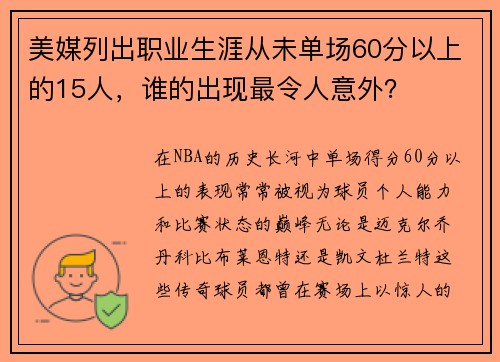 美媒列出职业生涯从未单场60分以上的15人，谁的出现最令人意外?

在NBA的历史长河中单场得分60分以上的表现常常被视为球员个人能力和比赛状态的巅峰无论是迈克尔乔丹科比布莱恩特还是凯文杜兰特这些传奇球员都曾在赛场上以惊人的